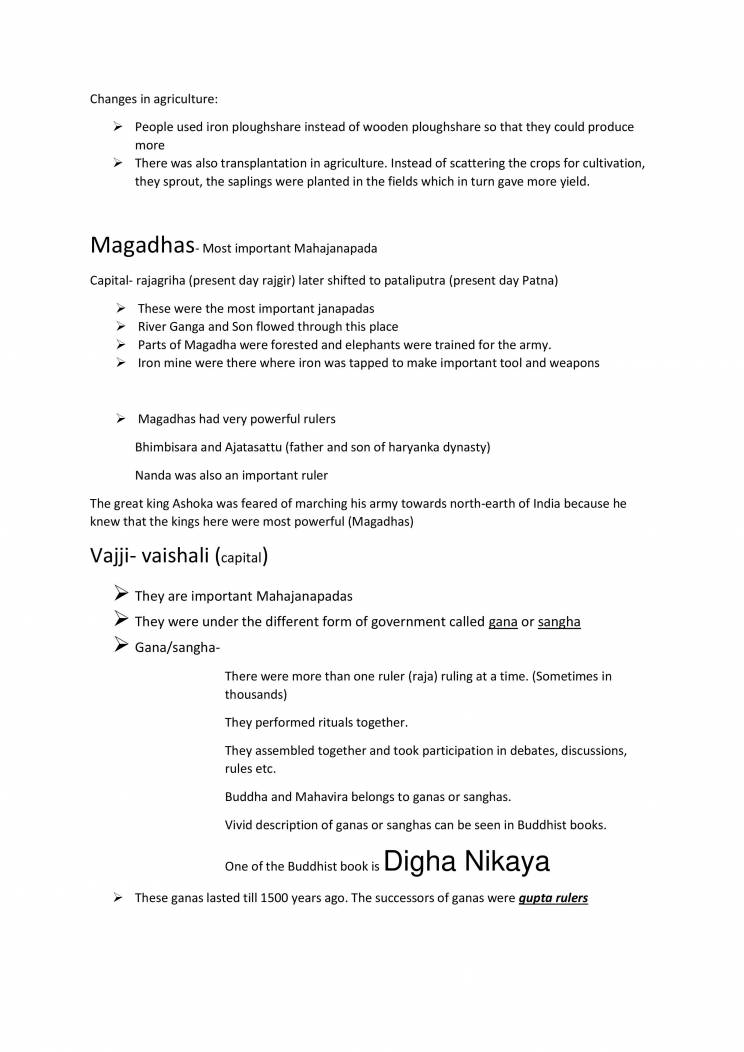 Changes in agriculture:

➢ People used iron ploughshare instead of wooden ploughshare so that they could produce more
➢ There was also transplantation in agriculture. Instead of scattering the crops for cultivation, they sprout, the saplings were planted in the fields which in turn gave more yield.

Magadhas- Most important Mahajanapada

Capital- rajagriha (present day rajgir) later shifted to pataliputra (present day Patna)

➢ These were the most important janapadas
➢ River Ganga and Son flowed through this place
➢ Parts of Magadha were forested and elephants were trained for the army.
➢ Iron mine were there where iron was tapped to make important tool and weapons

➢ Magadhas had very powerful rulers

Bhimbisara and Ajatasattu (father and son of haryanka dynasty)

Nanda was also an important ruler

The great king Ashoka was feared of marching his army towards north-earth of India because he knew that the kings here were most powerful (Magadhas)

Vajji- vaishali (capital)

➢ They are important Mahajanapadas
➢ They were under the different form of government called gana or sangha
➢ Gana/sangha-

There were more than one ruler (raja) ruling at a time. (Sometimes in thousands)

They performed rituals together.

They assembled together and took participation in debates, discussions, rules etc.

Buddha and Mahavira belongs to ganas or sanghas.

Vivid description of ganas or sanghas can be seen in Buddhist books.

One of the Buddhist book is Digha Nikaya

➢ These ganas lasted till 1500 years ago. The successors of ganas were gupta rulers